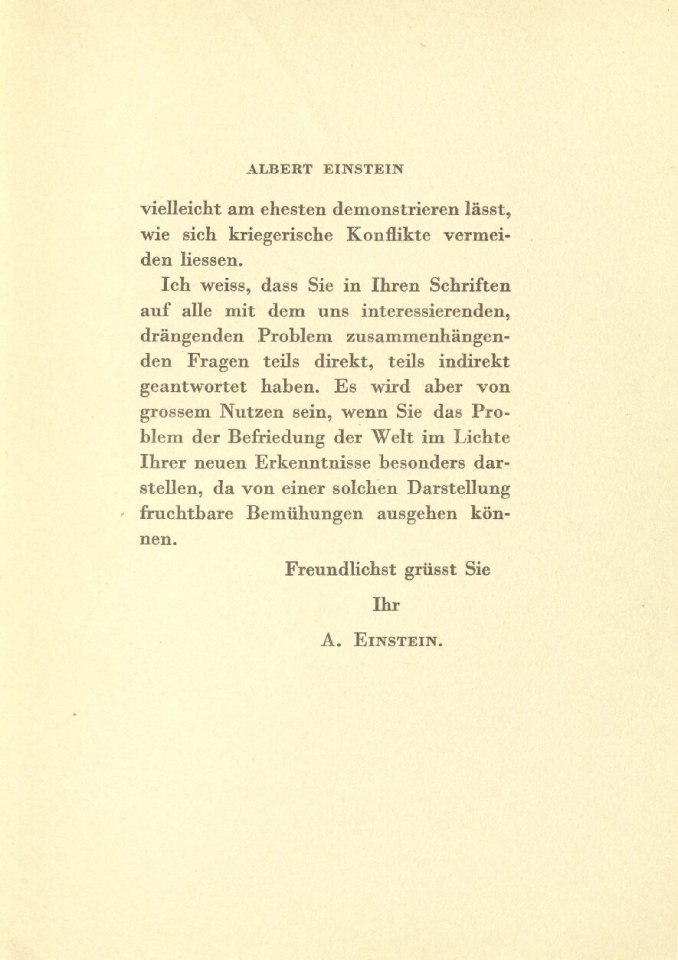 ALBERT EINSTEIN

vielleicht am ehesten demonstrieren lässt, wie sich kriegerische Konflikte vermeiden liessen.

Ich weiss, dass Sie in Ihren Schriften auf alle mit dem uns interessierenden, drängenden Problem zusammenhängenden Fragen teils direkt, teils indirekt geantwortet haben. Es wird aber von grossem Nutzen sein, wenn Sie das Problem der Befriedung der Welt im Lichte Ihrer neuen Erkenntnisse besonders darstellen, da von einer solchen Darstellung fruchtbare Bemühungen ausgehen können.

Freundlichst grüsst Sie

Ihr

A. EINSTEIN.